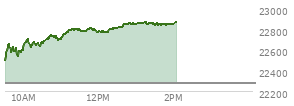 23000
22800
22600
22400
22200
10AM
12PM
2PM